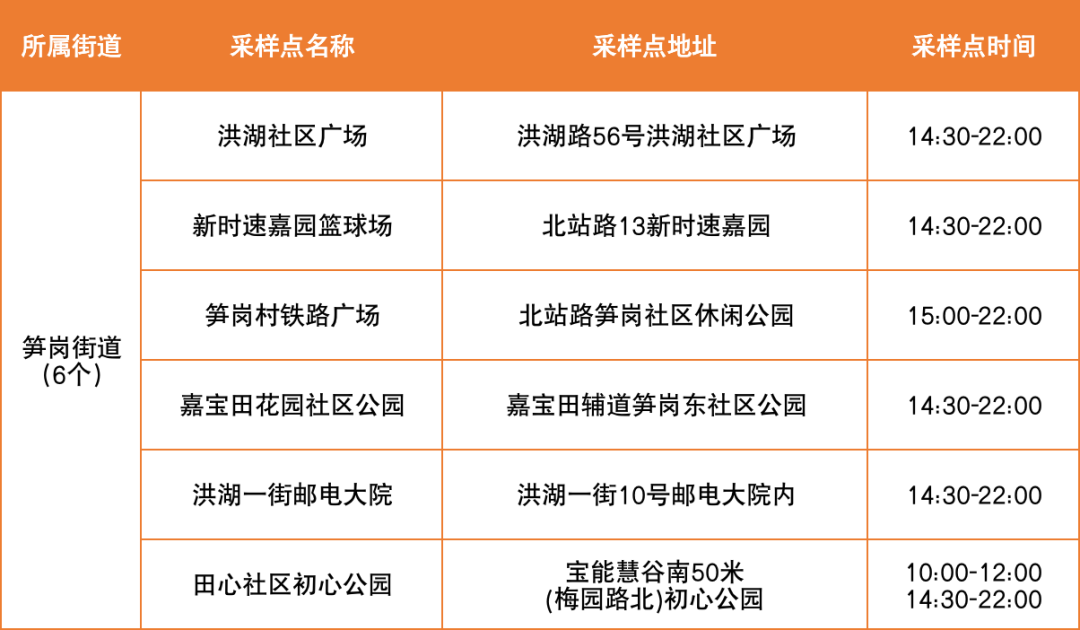 | 所属街道 | 采样点名称 | 采样点地址 | 采样点时间 |
|---|---|---|---|
| 笋岗街道（6个） | 洪湖社区广场 | 洪湖路56号洪湖社区广场 | 14:30-22:00 |
|  | 新时速嘉园篮球场 | 北站路13新时速嘉园 | 14:30-22:00 |
|  | 笋岗村铁路广场 | 北站路笋岗社区休闲公园 | 15:00-22:00 |
|  | 嘉宝田花园社区公园 | 嘉宝田辅道笋岗东社区公园 | 14:30-22:00 |
|  | 洪湖一街邮电大院 | 洪湖一街10号邮电大院内 | 14:30-22:00 |
|  | 田心社区初心公园 | 宝能慧谷南50米(梅园路北)初心公园 | 10:00-12:00 14:30-22:00 |